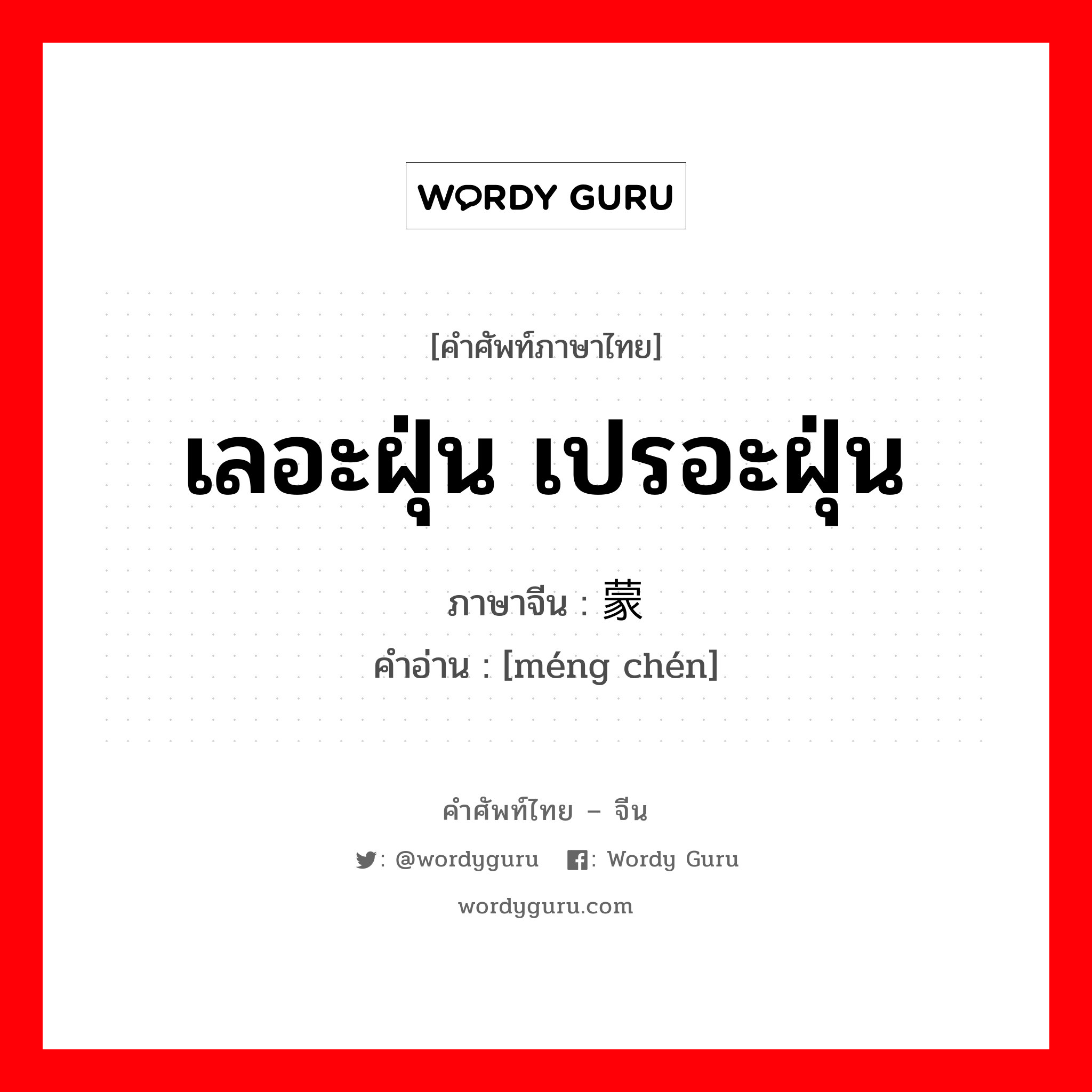 WORDY GURU

[คำศัพท์ภาษาไทย]

เลอะฝุ่น เปรอะฝุ่น

ภาษาจีน : 蒙

คำอ่าน : [méng chén]

คำศัพท์ไทย – จีน

: @wordyguru : Wordy Guru

wordyguru.com